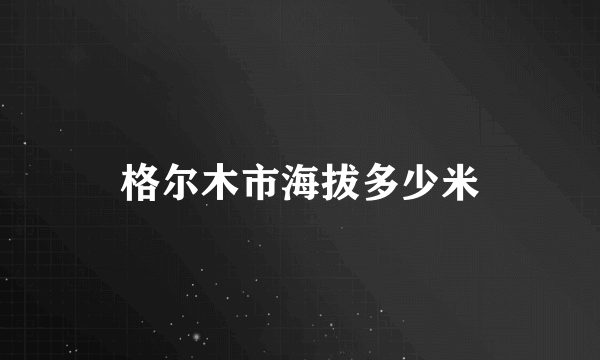 格尔木市海拔多少米